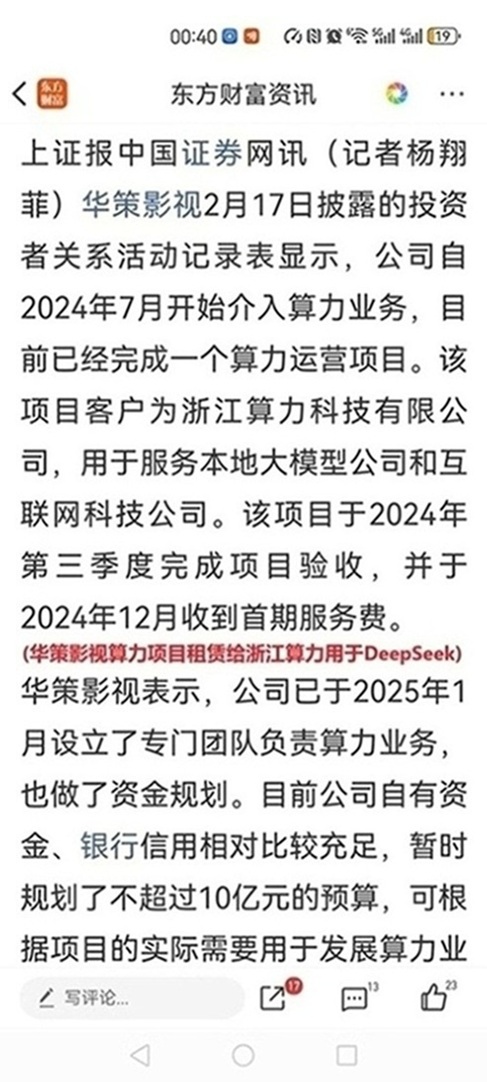 00:40 19

东方财富

东方财富资讯

上证报中国证券网讯（记者杨翔菲）华策影视2月17日披露的投资者关系活动记录表显示，公司自2024年7月开始介入算力业务，目前已经完成一个算力运营项目。该项目客户为浙江算力科技有限公司，用于服务本地大模型公司和互联网科技公司。该项目于2024年第三季度完成项目验收，并于2024年12月收到首期服务费。

(华策影视算力项目租赁给浙江算力用于DeepSeek)

华策影视表示，公司已于2025年1月设立了专门团队负责算力业务，也做了资金规划。目前公司自有资金、银行信用相对比较充足，暂时规划了不超过10亿元的预算，可根据项目的实际需要用于发展算力业

写评论...

17

13

23